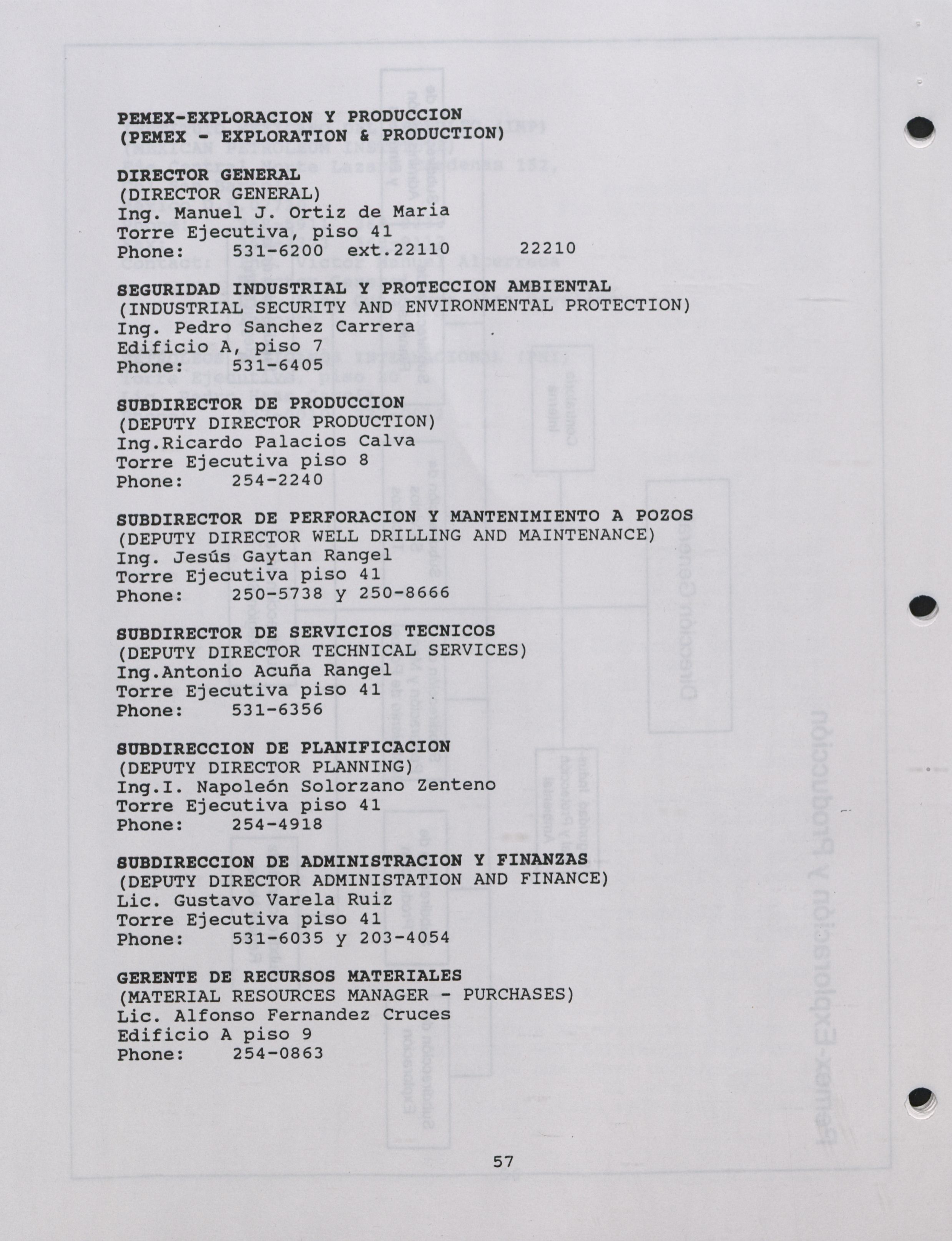 PEMEX-EXPLORACION Y PRODUCCION
(PEMEX - EXPLORATION & PRODUCTION)

DIRECTOR GENERAL
(DIRECTOR GENERAL)
Ing. Manuel J. Ortiz de Maria
Torre Ejecutiva, piso 41
Phone: 531-6200 ext.22110 22210

SEGURIDAD INDUSTRIAL Y PROTECCION AMBIENTAL
(INDUSTRIAL SECURITY AND ENVIRONMENTAL PROTECTION)
Ing. Pedro Sanchez Carrera
Edificio A, piso 7
Phone: 531-6405

SUBDIRECTOR DE PRODUCCION
(DEPUTY DIRECTOR PRODUCTION)
Ing.Ricardo Palacios Calva
Torre Ejecutiva piso 8
Phone: 254-2240

SUBDIRECTOR DE PERFORACION Y MANTENIMIENTO A POZOS
(DEPUTY DIRECTOR WELL DRILLING AND MAINTENANCE)
Ing. Jesús Gaytan Rangel
Torre Ejecutiva piso 41
Phone: 250-5738 y 250-8666

SUBDIRECTOR DE SERVICIOS TECNICOS
(DEPUTY DIRECTOR TECHNICAL SERVICES)
Ing.Antonio Acuña Rangel
Torre Ejecutiva piso 41
Phone: 531-6356

SUBDIRECCION DE PLANIFICACION
(DEPUTY DIRECTOR PLANNING)
Ing.I. Napoleón Solorzano Zenteno
Torre Ejecutiva piso 41
Phone: 254-4918

SUBDIRECCION DE ADMINISTRACION Y FINANZAS
(DEPUTY DIRECTOR ADMINISTATION AND FINANCE)
Lic. Gustavo Varela Ruiz
Torre Ejecutiva piso 41
Phone: 531-6035 y 203-4054

GERENTE DE RECURSOS MATERIALES
(MATERIAL RESOURCES MANAGER - PURCHASES)
Lic. Alfonso Fernandez Cruces
Edificio A piso 9
Phone: 254-0863

57